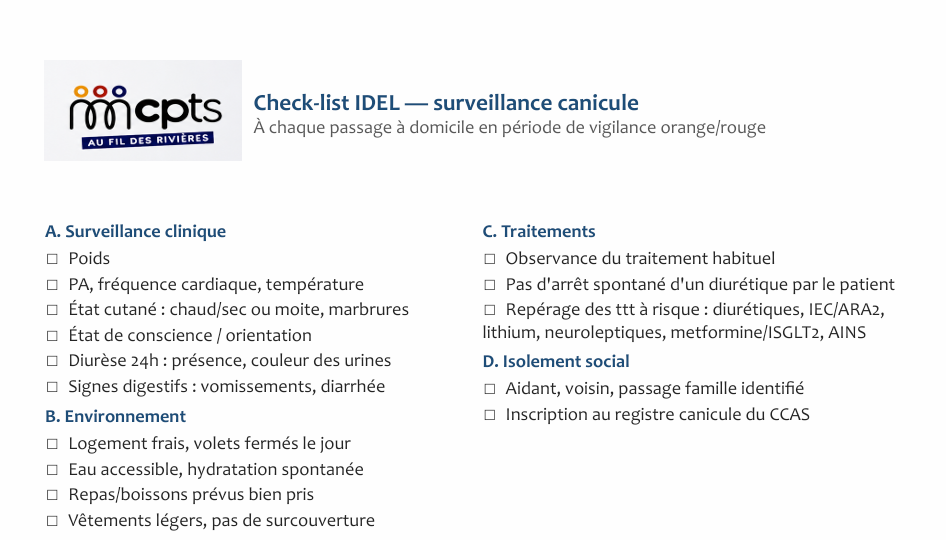 cpts
AU FIL DES RIVIÈRES

Check-list IDEL — surveillance canicule
À chaque passage à domicile en période de vigilance orange/rouge

A. Surveillance clinique
☐ Poids
☐ PA, fréquence cardiaque, température
☐ État cutané : chaud/sec ou moite, marbrures
☐ État de conscience / orientation
☐ Diurèse 24h : présence, couleur des urines
☐ Signes digestifs : vomissements, diarrhée

B. Environnement
☐ Logement frais, volets fermés le jour
☐ Eau accessible, hydratation spontanée
☐ Repas/boissons prévus bien pris
☐ Vêtements légers, pas de surcouverture

C. Traitements
☐ Observance du traitement habituel
☐ Pas d'arrêt spontané d'un diurétique par le patient
☐ Repérage des ttt à risque : diurétiques, IEC/ARA2, lithium, neuroleptiques, metformine/ISGLT2, AINS

D. Isolement social
☐ Aidant, voisin, passage famille identifié
☐ Inscription au registre canicule du CCAS